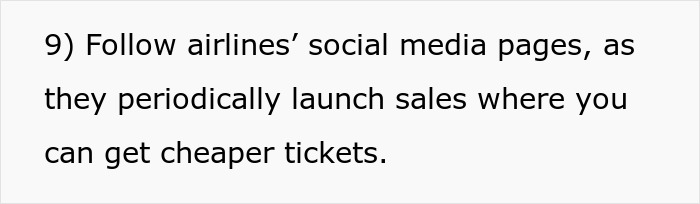 9) Follow airlines’ social media pages, as they periodically launch sales where you can get cheaper tickets.